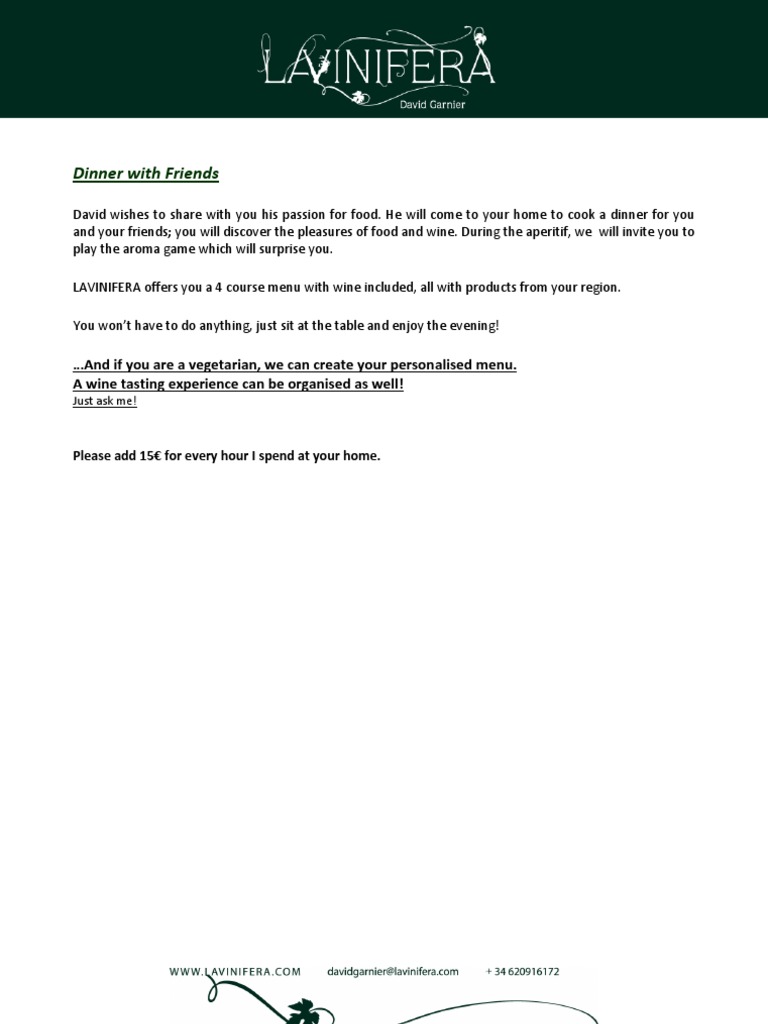 LAVINIFERA
David Garnier

Dinner with Friends

David wishes to share with you his passion for food. He will come to your home to cook a dinner for you and your friends; you will discover the pleasures of food and wine. During the aperitif, we will invite you to play the aroma game which will surprise you.

LAVINIFERA offers you a 4 course menu with wine included, all with products from your region.

You won't have to do anything, just sit at the table and enjoy the evening!

...And if you are a vegetarian, we can create your personalised menu.
A wine tasting experience can be organised as well!
Just ask me!

Please add 15€ for every hour I spend at your home.

WWW.LAVINIFERA.COM davidgarnier@lavinifera.com + 34 620916172